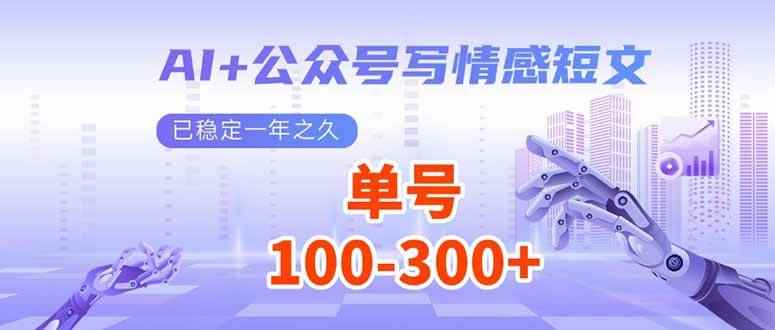 AI+公众号写情感短文

已稳定一年之久

单号

100-300+